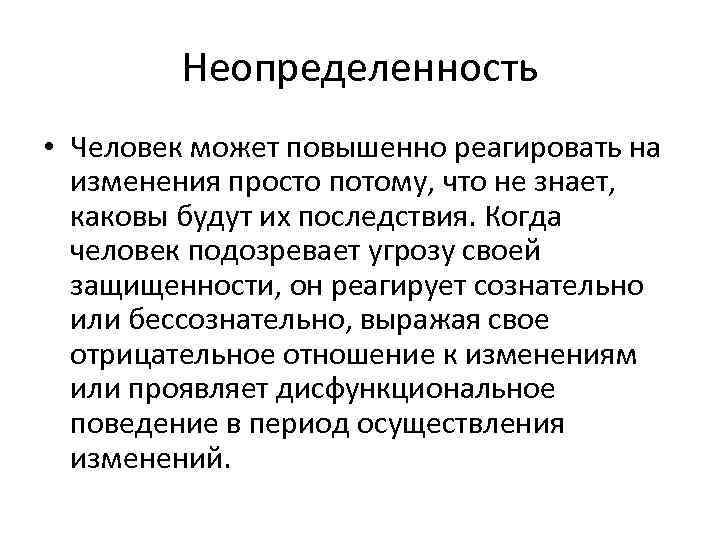 Неопределенность

• Человек может повышенно реагировать на изменения просто потому, что не знает, каковы будут их последствия. Когда человек подозревает угрозу своей защищенности, он реагирует сознательно или бессознательно, выражая свое отрицательное отношение к изменениям или проявляет дисфункциональное поведение в период осуществления изменений.